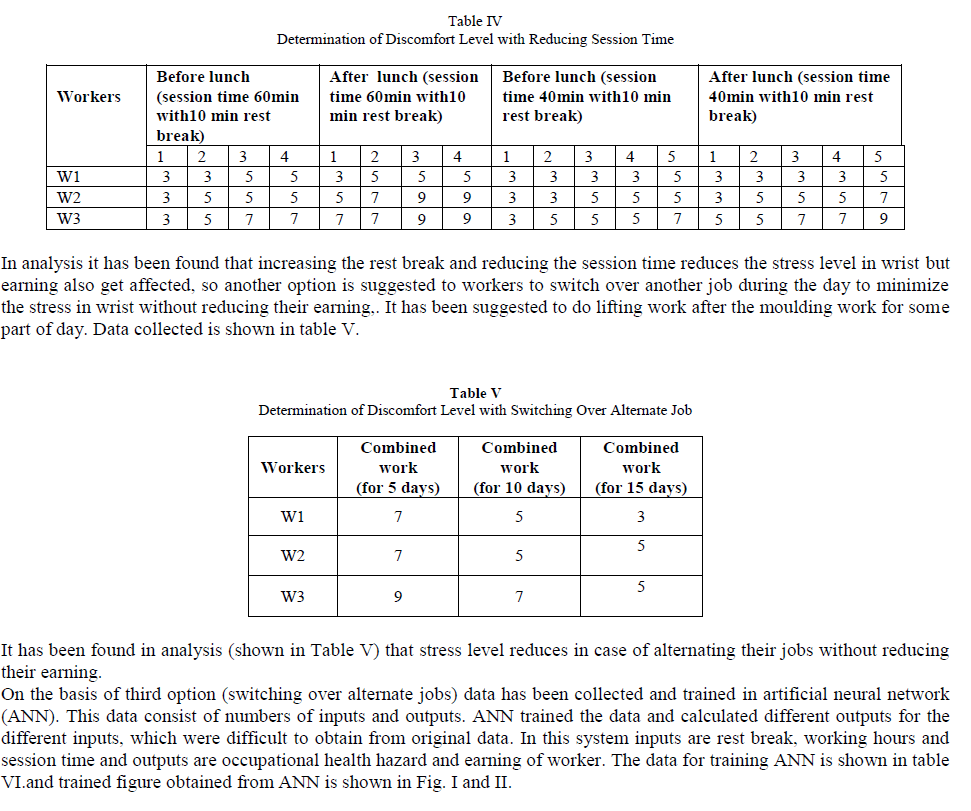 Table IV
Determination of Discomfort Level with Reducing Session Time

| Workers | Before lunch (session time 60min with10 min rest break) | | | | After lunch (session time 60min with10 min rest break) | | | | Before lunch (session time 40min with10 min rest break) | | | | | After lunch (session time 40min with10 min rest break) | | | | |
|---|---|---|---|---|---|---|---|---|---|---|---|---|---|---|---|---|---|---|
| | 1 | 2 | 3 | 4 | 1 | 2 | 3 | 4 | 1 | 2 | 3 | 4 | 5 | 1 | 2 | 3 | 4 | 5 |
| W1 | 3 | 3 | 5 | 5 | 3 | 5 | 5 | 5 | 3 | 3 | 3 | 3 | 5 | 3 | 3 | 3 | 3 | 5 |
| W2 | 3 | 5 | 5 | 5 | 5 | 7 | 9 | 9 | 3 | 3 | 5 | 5 | 5 | 3 | 5 | 5 | 5 | 7 |
| W3 | 3 | 5 | 7 | 7 | 7 | 7 | 9 | 9 | 3 | 5 | 5 | 5 | 7 | 5 | 5 | 7 | 7 | 9 |

In analysis it has been found that increasing the rest break and reducing the session time reduces the stress level in wrist but earning also get affected, so another option is suggested to workers to switch over another job during the day to minimize the stress in wrist without reducing their earning,. It has been suggested to do lifting work after the moulding work for some part of day. Data collected is shown in table V.

Table V
Determination of Discomfort Level with Switching Over Alternate Job

| Workers | Combined work (for 5 days) | Combined work (for 10 days) | Combined work (for 15 days) |
|---|---|---|---|
| W1 | 7 | 5 | 3 |
| W2 | 7 | 5 | 5 |
| W3 | 9 | 7 | 5 |

It has been found in analysis (shown in Table V) that stress level reduces in case of alternating their jobs without reducing their earning.
On the basis of third option (switching over alternate jobs) data has been collected and trained in artificial neural network (ANN). This data consist of numbers of inputs and outputs. ANN trained the data and calculated different outputs for the different inputs, which were difficult to obtain from original data. In this system inputs are rest break, working hours and session time and outputs are occupational health hazard and earning of worker. The data for training ANN is shown in table VI.and trained figure obtained from ANN is shown in Fig. I and II.